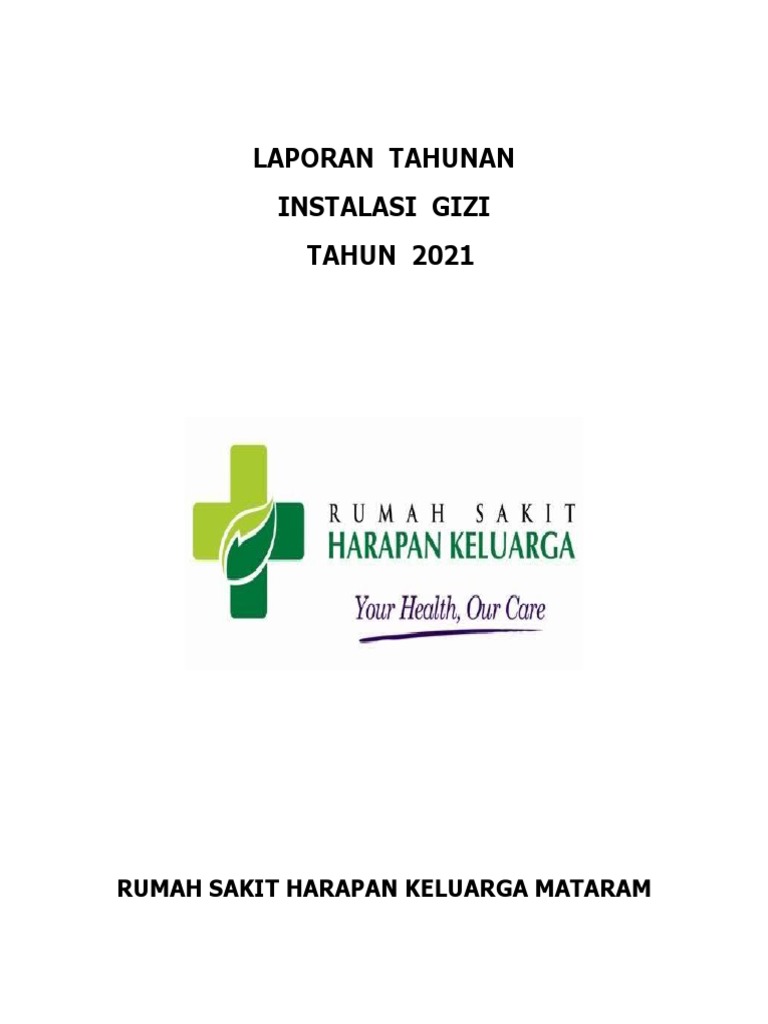 LAPORAN TAHUNAN
INSTALASI GIZI
TAHUN 2021

RUMAH SAKIT
HARAPAN KELUARGA
Your Health, Our Care

RUMAH SAKIT HARAPAN KELUARGA MATARAM